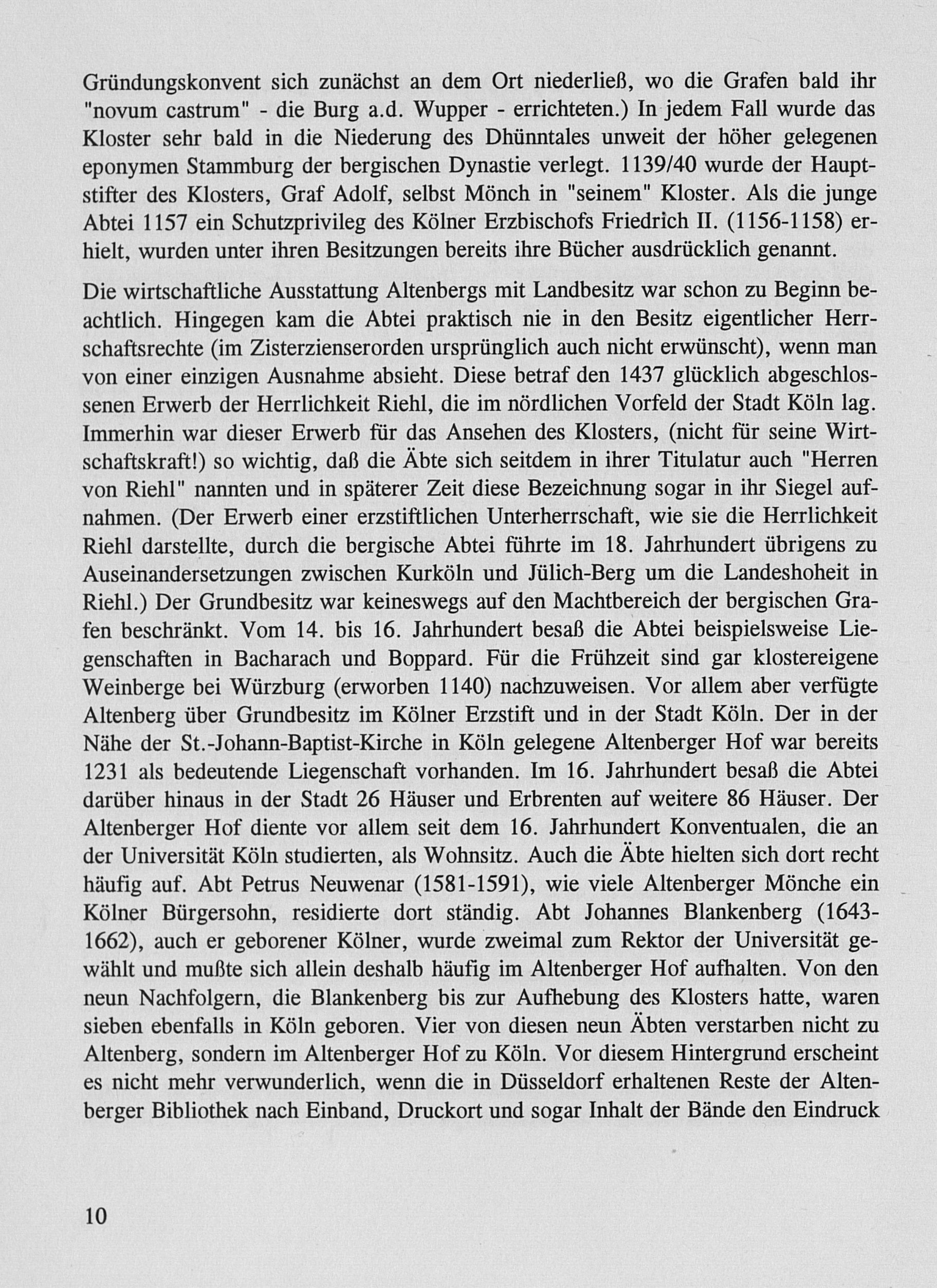 Gründungskonvent sich zunächst an dem Ort niederließ, wo die Grafen bald ihr "novum castrum" - die Burg a.d. Wupper - errichteten.) In jedem Fall wurde das Kloster sehr bald in die Niederung des Dhünntales unweit der höher gelegenen eponymen Stammburg der bergischen Dynastie verlegt. 1139/40 wurde der Hauptstifter des Klosters, Graf Adolf, selbst Mönch in "seinem" Kloster. Als die junge Abtei 1157 ein Schutzprivileg des Kölner Erzbischofs Friedrich II. (1156-1158) erhielt, wurden unter ihren Besitzungen bereits ihre Bücher ausdrücklich genannt.

Die wirtschaftliche Ausstattung Altenbergs mit Landbesitz war schon zu Beginn beachtlich. Hingegen kam die Abtei praktisch nie in den Besitz eigentlicher Herrschaftsrechte (im Zisterzienserorden ursprünglich auch nicht erwünscht), wenn man von einer einzigen Ausnahme absieht. Diese betraf den 1437 glücklich abgeschlossenen Erwerb der Herrlichkeit Riehl, die im nördlichen Vorfeld der Stadt Köln lag. Immerhin war dieser Erwerb für das Ansehen des Klosters, (nicht für seine Wirtschaftskraft!) so wichtig, daß die Äbte sich seitdem in ihrer Titulatur auch "Herren von Riehl" nannten und in späterer Zeit diese Bezeichnung sogar in ihr Siegel aufnahmen. (Der Erwerb einer erzstiftlichen Unterherrschaft, wie sie die Herrlichkeit Riehl darstellte, durch die bergische Abtei führte im 18. Jahrhundert übrigens zu Auseinandersetzungen zwischen Kurköln und Jülich-Berg um die Landeshoheit in Riehl.) Der Grundbesitz war keineswegs auf den Machtbereich der bergischen Grafen beschränkt. Vom 14. bis 16. Jahrhundert besaß die Abtei beispielsweise Liegenschaften in Bacharach und Boppard. Für die Frühzeit sind gar klostereigene Weinberge bei Würzburg (erworben 1140) nachzuweisen. Vor allem aber verfügte Altenberg über Grundbesitz im Kölner Erzstift und in der Stadt Köln. Der in der Nähe der St.-Johann-Baptist-Kirche in Köln gelegene Altenberger Hof war bereits 1231 als bedeutende Liegenschaft vorhanden. Im 16. Jahrhundert besaß die Abtei darüber hinaus in der Stadt 26 Häuser und Erbrenten auf weitere 86 Häuser. Der Altenberger Hof diente vor allem seit dem 16. Jahrhundert Konventualen, die an der Universität Köln studierten, als Wohnsitz. Auch die Äbte hielten sich dort recht häufig auf. Abt Petrus Neuwenar (1581-1591), wie viele Altenberger Mönche ein Kölner Bürgersohn, residierte dort ständig. Abt Johannes Blankenberg (1643-1662), auch er geborener Kölner, wurde zweimal zum Rektor der Universität gewählt und mußte sich allein deshalb häufig im Altenberger Hof aufhalten. Von den neun Nachfolgern, die Blankenberg bis zur Aufhebung des Klosters hatte, waren sieben ebenfalls in Köln geboren. Vier von diesen neun Äbten verstarben nicht zu Altenberg, sondern im Altenberger Hof zu Köln. Vor diesem Hintergrund erscheint es nicht mehr verwunderlich, wenn die in Düsseldorf erhaltenen Reste der Altenberger Bibliothek nach Einband, Druckort und sogar Inhalt der Bände den Eindruck

10